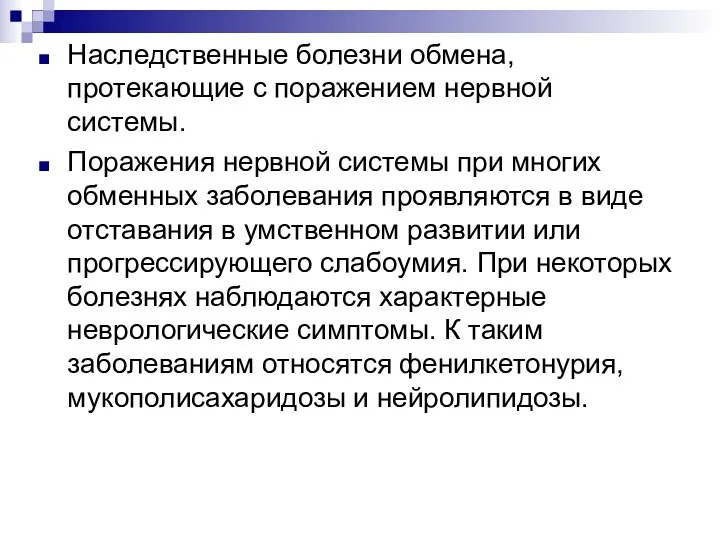 Наследственные болезни обмена, протекающие с поражением нервной системы.

Поражения нервной системы при многих обменных заболевания проявляются в виде отставания в умственном развитии или прогрессирующего слабоумия. При некоторых болезнях наблюдаются характерные неврологические симптомы. К таким заболеваниям относятся фенилкетонурия, мукополисахаридозы и нейролипидозы.